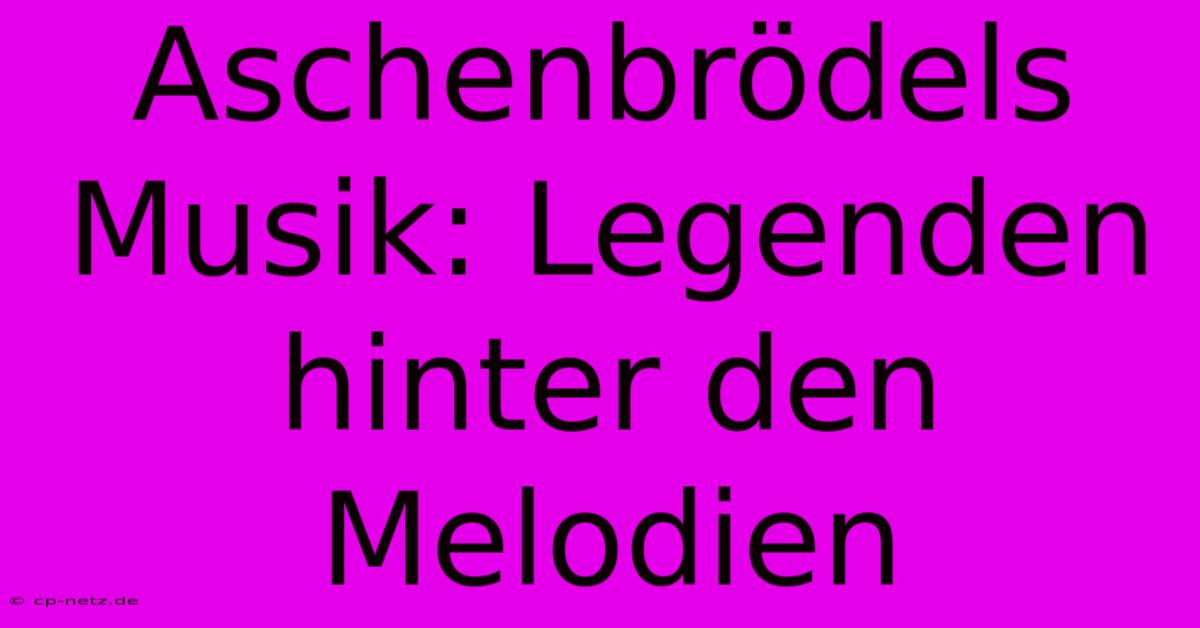 Aschenbrödels Musik: Legenden hinter den Melodien

© cp-netz.de